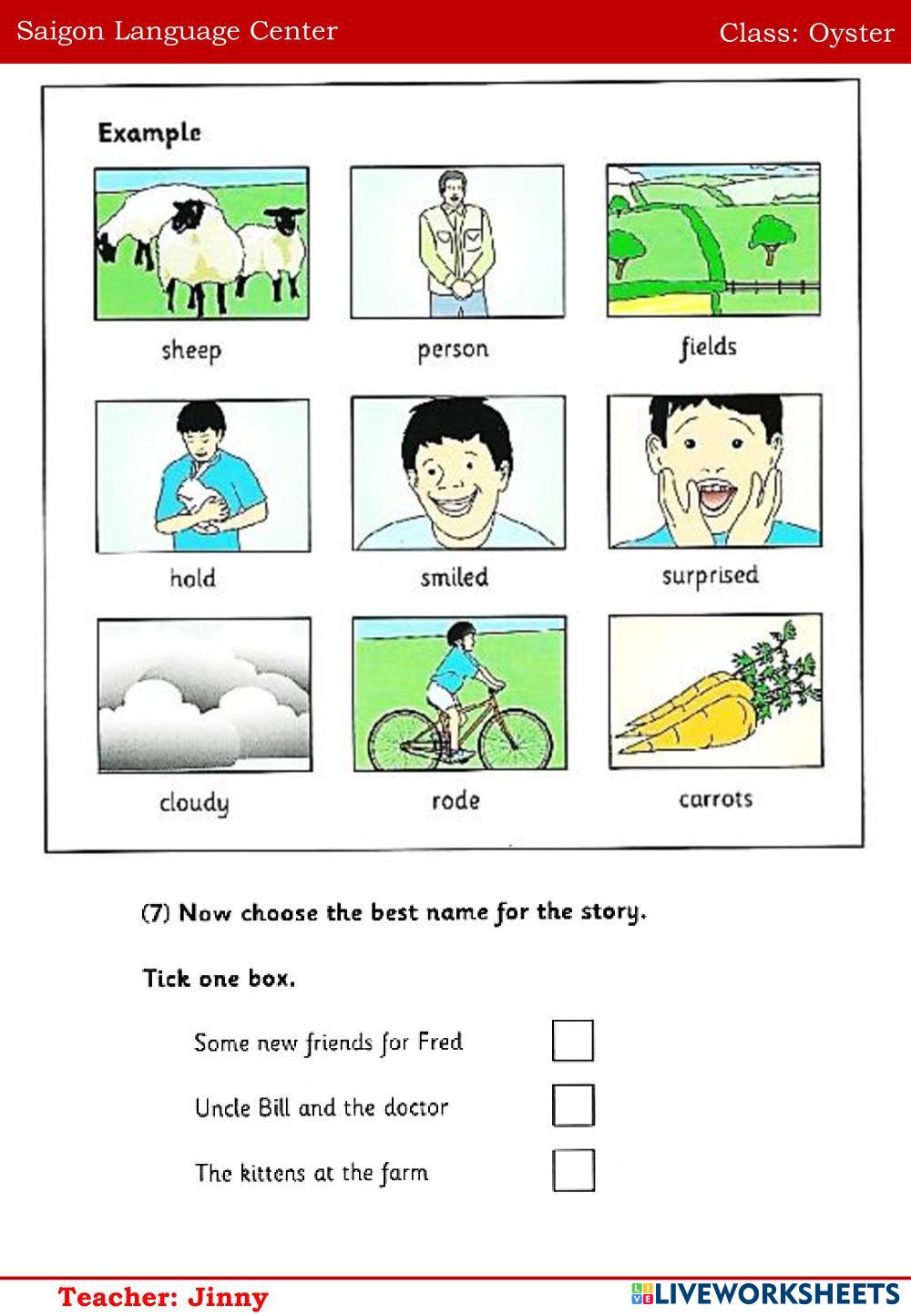 Saigon Language Center

Class: Oyster

Example

sheep

person

fields

hold

smiled

surprised

cloudy

rode

carrots

(7) Now choose the best name for the story.

Tick one box.

Some new friends for Fred

Uncle Bill and the doctor

The kittens at the farm

Teacher: Jinny

LIVEWORKSHEETS